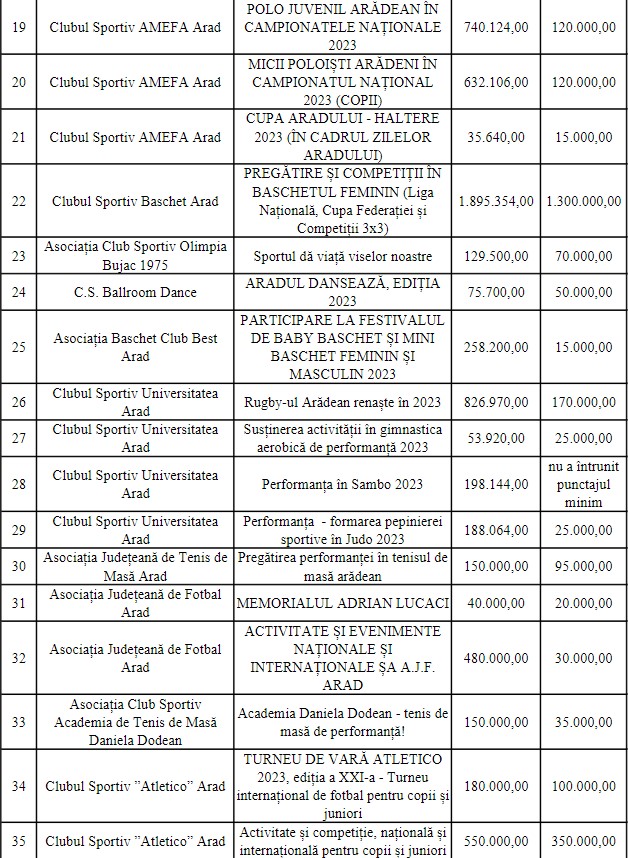 | 19 | Clubul Sportiv AMEFA Arad | POLO JUVENIL ARĂDEAN ÎN CAMPIONATELE NAȚIONALE 2023 | 740.124,00 | 120.000,00 |
|---|---|---|---|---|
| 20 | Clubul Sportiv AMEFA Arad | MICII POLOIȘTI ARĂDENI ÎN CAMPIONATUL NAȚIONAL 2023 (COPII) | 632.106,00 | 120.000,00 |
| 21 | Clubul Sportiv AMEFA Arad | CUPA ARADULUI - HALTERE 2023 (ÎN CADRUL ZILELOR ARADULUI) | 35.640,00 | 15.000,00 |
| 22 | Clubul Sportiv Baschet Arad | PREGĂTIRE ȘI COMPETIȚII ÎN BASCHETUL FEMININ (Liga Națională, Cupa Federației și Competiții 3x3) | 1.895.354,00 | 1.300.000,00 |
| 23 | Asociația Club Sportiv Olimpia Bujac 1975 | Sportul dă viață viselor noastre | 129.500,00 | 70.000,00 |
| 24 | C.S. Ballroom Dance | ARADUL DANSEAZĂ, EDIȚIA 2023 | 75.700,00 | 50.000,00 |
| 25 | Asociația Baschet Club Best Arad | PARTICIPARE LA FESTIVALUL DE BABY BASCHET ȘI MINI BASCHET FEMININ ȘI MASCULIN 2023 | 258.200,00 | 15.000,00 |
| 26 | Clubul Sportiv Universitatea Arad | Rugby-ul Arădean renaște în 2023 | 826.970,00 | 170.000,00 |
| 27 | Clubul Sportiv Universitatea Arad | Susținerea activității în gimnastica aerobică de performanță 2023 | 53.920,00 | 25.000,00 |
| 28 | Clubul Sportiv Universitatea Arad | Performanța în Sambo 2023 | 198.144,00 | nu a întrunit punctajul minim |
| 29 | Clubul Sportiv Universitatea Arad | Performanța - formarea pepinierei sportive în Judo 2023 | 188.064,00 | 25.000,00 |
| 30 | Asociația Județeană de Tenis de Masă Arad | Pregătirea performanței în tenisul de masă arădean | 150.000,00 | 95.000,00 |
| 31 | Asociația Județeană de Fotbal Arad | MEMORIALUL ADRIAN LUCACI | 40.000,00 | 20.000,00 |
| 32 | Asociația Județeană de Fotbal Arad | ACTIVITATE ȘI EVENIMENTE NAȚIONALE ȘI INTERNAȚIONALE ȘA A.J.F. ARAD | 480.000,00 | 30.000,00 |
| 33 | Asociația Club Sportiv Academia de Tenis de Masă Daniela Dodean | Academia Daniela Dodean - tenis de masă de performanță! | 150.000,00 | 35.000,00 |
| 34 | Clubul Sportiv "Atletico" Arad | TURNEU DE VARĂ ATLETICO 2023, ediția a XXI-a - Turneu internațional de fotbal pentru copii și juniori | 180.000,00 | 100.000,00 |
| 35 | Clubul Sportiv "Atletico" Arad | Activitate și competiție, națională și internațională pentru copii și juniori | 550.000,00 | 350.000,00 |